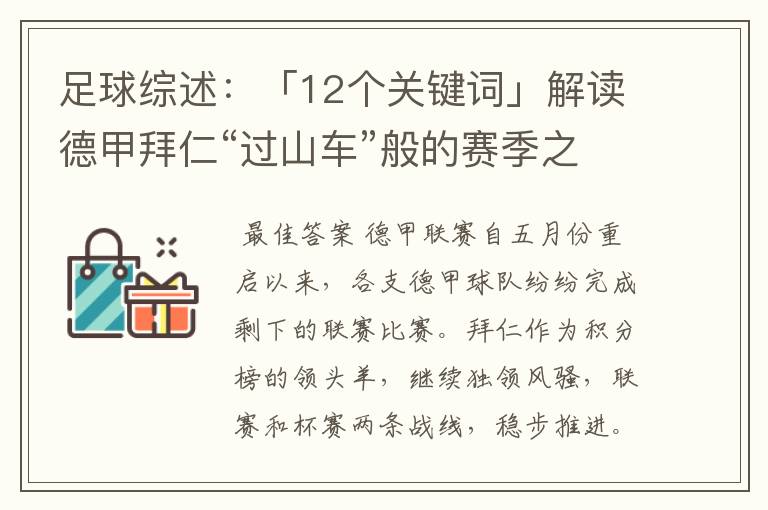 足球综述：「12个关键词」解读德甲拜仁“过山车”般的赛季之

最佳答案 德甲联赛自五月份重启以来，各支德甲球队纷纷完成剩下的联赛比赛。拜仁作为积分榜的领头羊，继续独领风骚，联赛和杯赛两条战线，稳步推进。